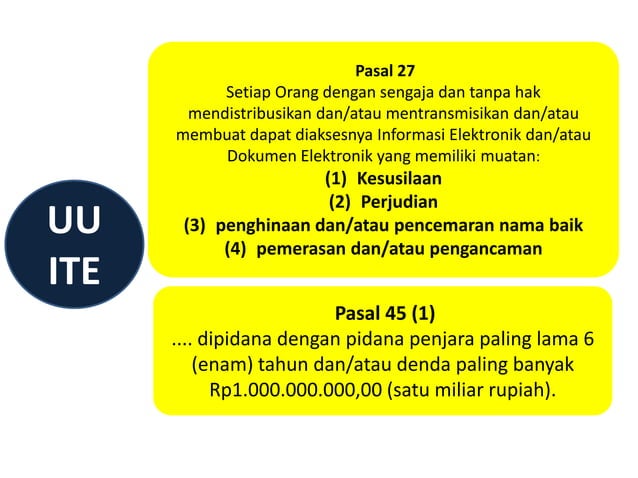 UU
ITE

Pasal 27
Setiap Orang dengan sengaja dan tanpa hak mendistribusikan dan/atau mentransmisikan dan/atau membuat dapat diaksesnya Informasi Elektronik dan/atau Dokumen Elektronik yang memiliki muatan:
(1) Kesusilaan
(2) Perjudian
(3) penghinaan dan/atau pencemaran nama baik
(4) pemerasan dan/atau pengancaman

Pasal 45 (1)
.... dipidana dengan pidana penjara paling lama 6 (enam) tahun dan/atau denda paling banyak Rp1.000.000.000,00 (satu miliar rupiah).